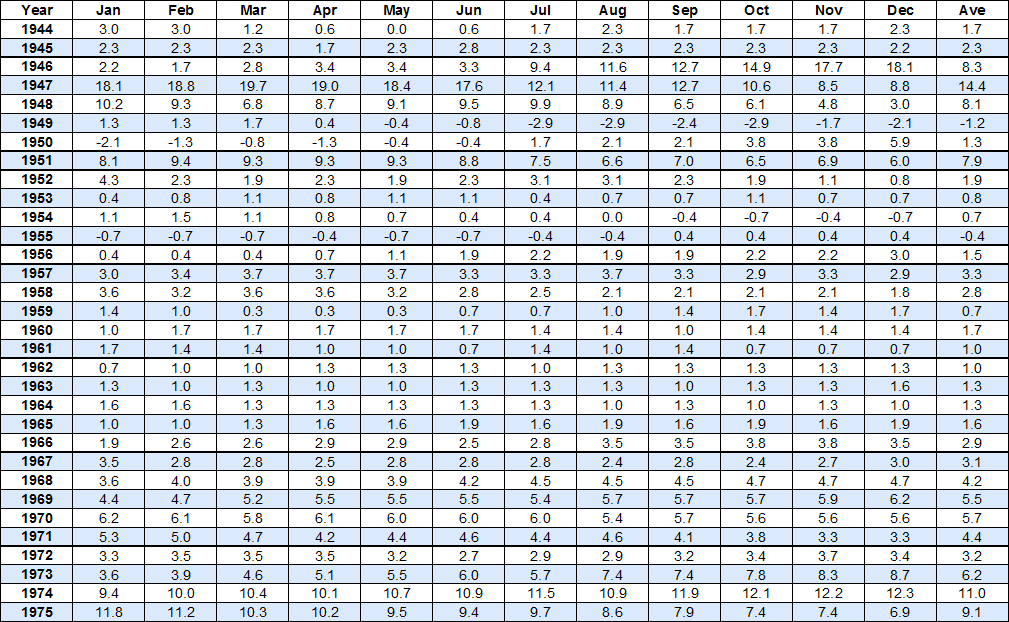 | Year | Jan | Feb | Mar | Apr | May | Jun | Jul | Aug | Sep | Oct | Nov | Dec | Ave |
|---|---|---|---|---|---|---|---|---|---|---|---|---|---|
| 1944 | 3.0 | 3.0 | 1.2 | 0.6 | 0.0 | 0.6 | 1.7 | 2.3 | 1.7 | 1.7 | 1.7 | 2.3 | 1.7 |
| 1945 | 2.3 | 2.3 | 2.3 | 1.7 | 2.3 | 2.8 | 2.3 | 2.3 | 2.3 | 2.3 | 2.3 | 2.2 | 2.3 |
| 1946 | 2.2 | 1.7 | 2.8 | 3.4 | 3.4 | 3.3 | 9.4 | 11.6 | 12.7 | 14.9 | 17.7 | 18.1 | 8.3 |
| 1947 | 18.1 | 18.8 | 19.7 | 19.0 | 18.4 | 17.6 | 12.1 | 11.4 | 12.7 | 10.6 | 8.5 | 8.8 | 14.4 |
| 1948 | 10.2 | 9.3 | 6.8 | 8.7 | 9.1 | 9.5 | 9.9 | 8.9 | 6.5 | 6.1 | 4.8 | 3.0 | 8.1 |
| 1949 | 1.3 | 1.3 | 1.7 | 0.4 | -0.4 | -0.8 | -2.9 | -2.9 | -2.4 | -2.9 | -1.7 | -2.1 | -1.2 |
| 1950 | -2.1 | -1.3 | -0.8 | -1.3 | -0.4 | -0.4 | 1.7 | 2.1 | 2.1 | 3.8 | 3.8 | 5.9 | 1.3 |
| 1951 | 8.1 | 9.4 | 9.3 | 9.3 | 9.3 | 8.8 | 7.5 | 6.6 | 7.0 | 6.5 | 6.9 | 6.0 | 7.9 |
| 1952 | 4.3 | 2.3 | 1.9 | 2.3 | 1.9 | 2.3 | 3.1 | 3.1 | 2.3 | 1.9 | 1.1 | 0.8 | 1.9 |
| 1953 | 0.4 | 0.8 | 1.1 | 0.8 | 1.1 | 1.1 | 0.4 | 0.7 | 0.7 | 1.1 | 0.7 | 0.7 | 0.8 |
| 1954 | 1.1 | 1.5 | 1.1 | 0.8 | 0.7 | 0.4 | 0.4 | 0.0 | -0.4 | -0.7 | -0.4 | -0.7 | 0.7 |
| 1955 | -0.7 | -0.7 | -0.7 | -0.4 | -0.7 | -0.7 | -0.4 | -0.4 | 0.4 | 0.4 | 0.4 | 0.4 | -0.4 |
| 1956 | 0.4 | 0.4 | 0.4 | 0.7 | 1.1 | 1.9 | 2.2 | 1.9 | 1.9 | 2.2 | 2.2 | 3.0 | 1.5 |
| 1957 | 3.0 | 3.4 | 3.7 | 3.7 | 3.7 | 3.3 | 3.3 | 3.7 | 3.3 | 2.9 | 3.3 | 2.9 | 3.3 |
| 1958 | 3.6 | 3.2 | 3.6 | 3.6 | 3.2 | 2.8 | 2.5 | 2.1 | 2.1 | 2.1 | 2.1 | 1.8 | 2.8 |
| 1959 | 1.4 | 1.0 | 0.3 | 0.3 | 0.3 | 0.7 | 0.7 | 1.0 | 1.4 | 1.7 | 1.4 | 1.7 | 0.7 |
| 1960 | 1.0 | 1.7 | 1.7 | 1.7 | 1.7 | 1.7 | 1.4 | 1.4 | 1.0 | 1.4 | 1.4 | 1.4 | 1.7 |
| 1961 | 1.7 | 1.4 | 1.4 | 1.0 | 1.0 | 0.7 | 1.4 | 1.0 | 1.4 | 0.7 | 0.7 | 0.7 | 1.0 |
| 1962 | 0.7 | 1.0 | 1.0 | 1.3 | 1.3 | 1.3 | 1.0 | 1.3 | 1.3 | 1.3 | 1.3 | 1.3 | 1.0 |
| 1963 | 1.3 | 1.0 | 1.3 | 1.0 | 1.0 | 1.3 | 1.3 | 1.3 | 1.0 | 1.3 | 1.3 | 1.6 | 1.3 |
| 1964 | 1.6 | 1.6 | 1.3 | 1.3 | 1.3 | 1.3 | 1.3 | 1.0 | 1.3 | 1.0 | 1.3 | 1.0 | 1.3 |
| 1965 | 1.0 | 1.0 | 1.3 | 1.6 | 1.6 | 1.9 | 1.6 | 1.9 | 1.6 | 1.9 | 1.6 | 1.9 | 1.6 |
| 1966 | 1.9 | 2.6 | 2.6 | 2.9 | 2.9 | 2.5 | 2.8 | 3.5 | 3.5 | 3.8 | 3.8 | 3.5 | 2.9 |
| 1967 | 3.5 | 2.8 | 2.8 | 2.5 | 2.8 | 2.8 | 2.8 | 2.4 | 2.8 | 2.4 | 2.7 | 3.0 | 3.1 |
| 1968 | 3.6 | 4.0 | 3.9 | 3.9 | 3.9 | 4.2 | 4.5 | 4.5 | 4.5 | 4.7 | 4.7 | 4.7 | 4.2 |
| 1969 | 4.4 | 4.7 | 5.2 | 5.5 | 5.5 | 5.5 | 5.4 | 5.7 | 5.7 | 5.7 | 5.9 | 6.2 | 5.5 |
| 1970 | 6.2 | 6.1 | 5.8 | 6.1 | 6.0 | 6.0 | 6.0 | 5.4 | 5.7 | 5.6 | 5.6 | 5.6 | 5.7 |
| 1971 | 5.3 | 5.0 | 4.7 | 4.2 | 4.4 | 4.6 | 4.4 | 4.6 | 4.1 | 3.8 | 3.3 | 3.3 | 4.4 |
| 1972 | 3.3 | 3.5 | 3.5 | 3.5 | 3.2 | 2.7 | 2.9 | 2.9 | 3.2 | 3.4 | 3.7 | 3.4 | 3.2 |
| 1973 | 3.6 | 3.9 | 4.6 | 5.1 | 5.5 | 6.0 | 5.7 | 7.4 | 7.4 | 7.8 | 8.3 | 8.7 | 6.2 |
| 1974 | 9.4 | 10.0 | 10.4 | 10.1 | 10.7 | 10.9 | 11.5 | 10.9 | 11.9 | 12.1 | 12.2 | 12.3 | 11.0 |
| 1975 | 11.8 | 11.2 | 10.3 | 10.2 | 9.5 | 9.4 | 9.7 | 8.6 | 7.9 | 7.4 | 7.4 | 6.9 | 9.1 |